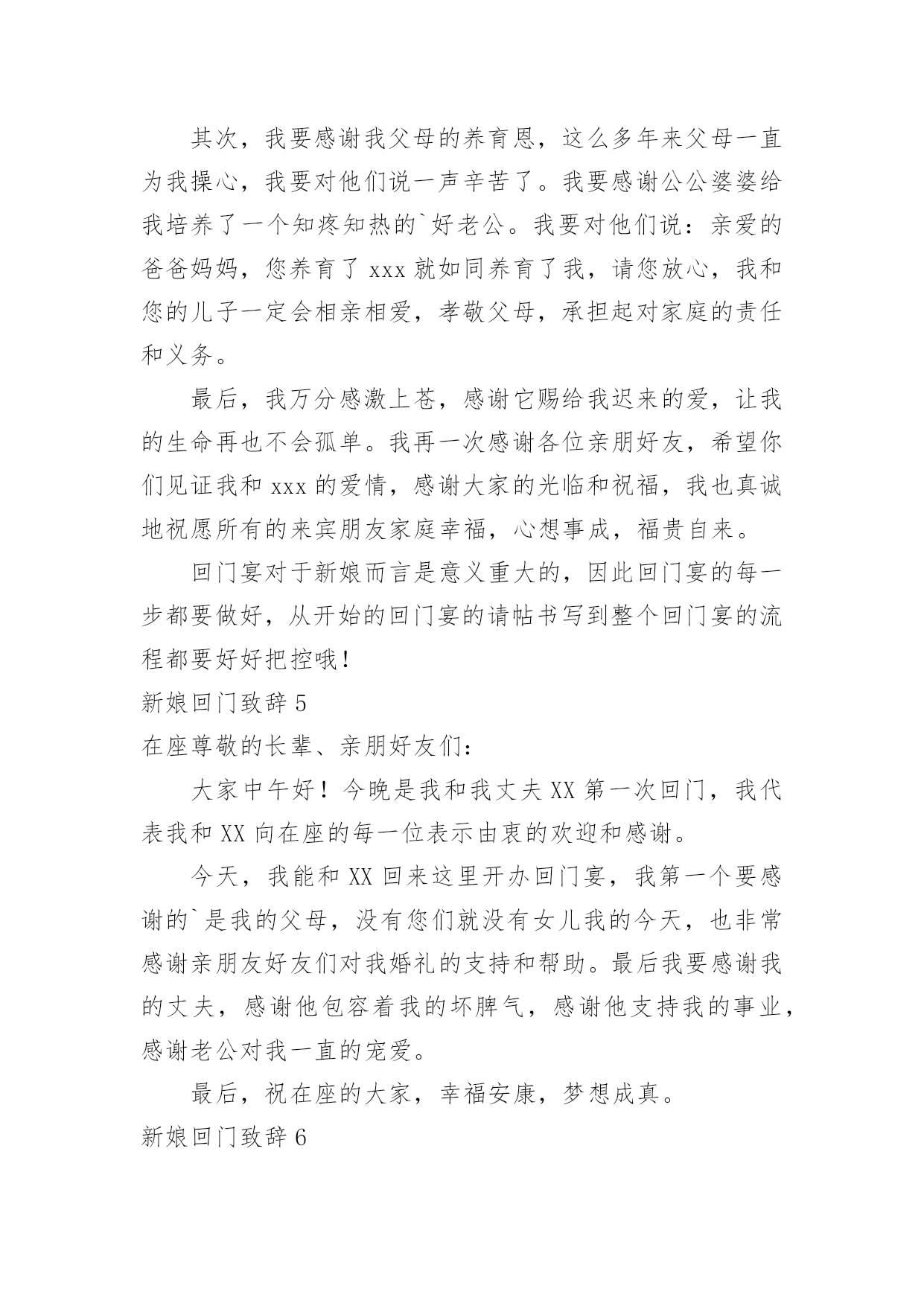 其次，我要感谢我父母的养育恩，这么多年来父母一直为我操心，我要对他们说一声辛苦了。我要感谢公公婆婆给我培养了一个知疼知热的`好老公。我要对他们说：亲爱的爸爸妈妈，您养育了 xxx 就如同养育了我，请您放心，我和您的儿子一定会相亲相爱，孝敬父母，承担起对家庭的责任和义务。

最后，我万分感激上苍，感谢它赐给我迟来的爱，让我的生命再也不会孤单。我再一次感谢各位亲朋好友，希望你们见证我和 xxx 的爱情，感谢大家的光临和祝福，我也真诚地祝愿所有的来宾朋友家庭幸福，心想事成，福贵自来。

回门宴对于新娘而言是意义重大的，因此回门宴的每一步都要做好，从开始的回门宴的请帖书写到整个回门宴的流程都要好好把控哦！

新娘回门致辞 5

在座尊敬的长辈、亲朋好友们：

大家中午好！今晚是我和我丈夫 XX 第一次回门，我代表我和 XX 向在座的每一位表示由衷的欢迎和感谢。

今天，我能和 XX 回来这里开办回门宴，我第一个要感谢的`是我的父母，没有您们就没有女儿我的今天，也非常感谢亲朋友好友们对我婚礼的支持和帮助。最后我要感谢我的丈夫，感谢他包容着我的坏脾气，感谢他支持我的事业，感谢老公对我一直的宠爱。

最后，祝在座的大家，幸福安康，梦想成真。

新娘回门致辞 6